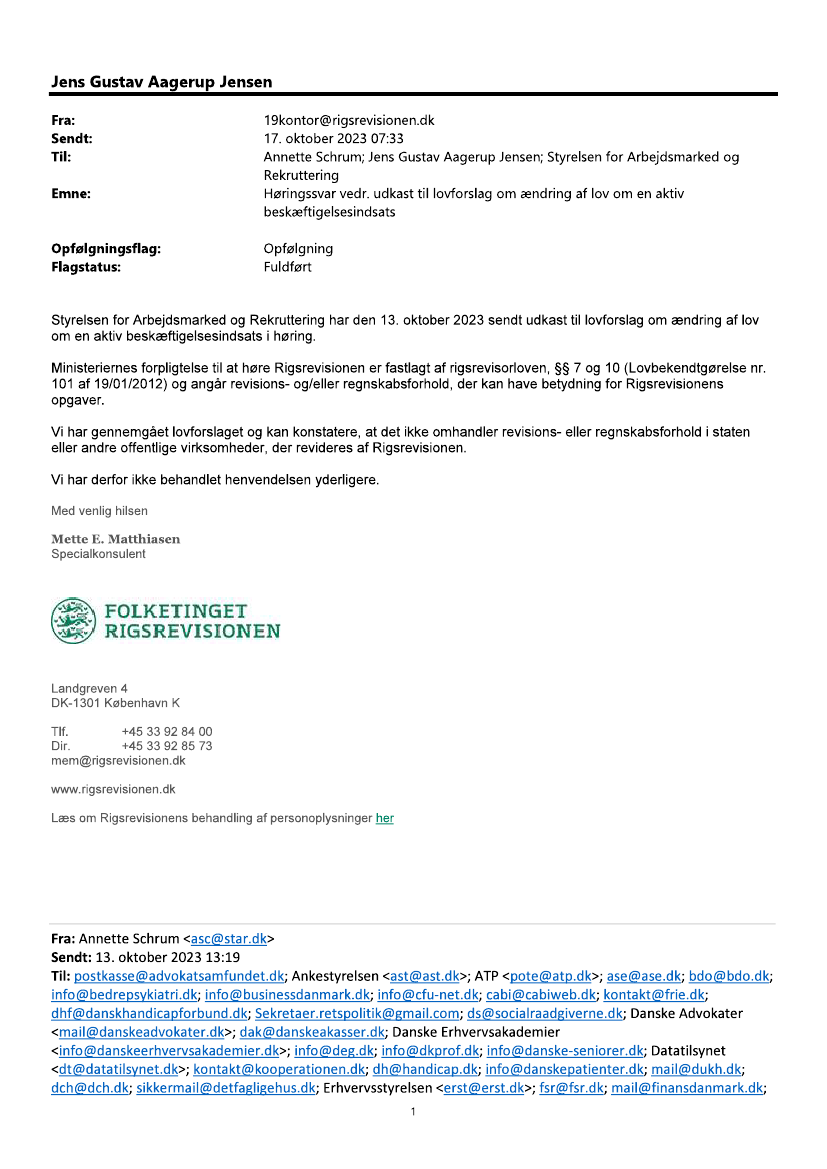 Jens Gustav Aagerup Jensen

Fra: 19kontor@rigsrevisionen.dk
Sendt: 17. oktober 2023 07:33
Til: Annette Schrum; Jens Gustav Aagerup Jensen; Styrelsen for Arbejdsmarked og Rekruttering
Emne: Høringssvar vedr. udkast til lovforslag om ændring af lov om en aktiv beskæftigelsesindsats

Opfølgningsflag: Opfølgning
Flagstatus: Fuldført

Styrelsen for Arbejdsmarked og Rekruttering har den 13. oktober 2023 sendt udkast til lovforslag om ændring af lov om en aktiv beskæftigelsesindsats i høring.

Ministeriernes forpligtelse til at høre Rigsrevisionen er fastlagt af rigsrevisorloven, §§ 7 og 10 (Lovbekendtgørelse nr. 101 af 19/01/2012) og angår revisions- og/eller regnskabsforhold, der kan have betydning for Rigsrevisionens opgaver.

Vi har gennemgået lovforslaget og kan konstatere, at det ikke omhandler revisions- eller regnskabsforhold i staten eller andre offentlige virksomheder, der revideres af Rigsrevisionen.

Vi har derfor ikke behandlet henvendelsen yderligere.

Med venlig hilsen

Mette E. Matthiasen
Specialkonsulent

FOLKETINGET
RIGSREVISIONEN

Landgreven 4
DK-1301 København K

Tlf. +45 33 92 84 00
Dir. +45 33 92 85 73
mem@rigsrevisionen.dk

www.rigsrevisionen.dk

Læs om Rigsrevisionens behandling af personoplysninger her

Fra: Annette Schrum <asc@star.dk>
Sendt: 13. oktober 2023 13:19
Til: postkasse@advokatsamfundet.dk; Ankestyrelsen <ast@ast.dk>; ATP <pote@atp.dk>; ase@ase.dk; bdo@bdo.dk; info@bedrepsykiatri.dk; info@businessdanmark.dk; info@cfu-net.dk; cabi@cabiweb.dk; kontakt@frie.dk; dhf@danskhandicapforbund.dk; Sekretaer.retspolitik@gmail.com; ds@socialraadgiverne.dk; Danske Advokater <mail@danskeadvokater.dk>; dak@danskeakasser.dk; Danske Erhvervsakademier <info@danskeerhvervsakademier.dk>; info@deg.dk; info@dkprof.dk; info@danske-seniorer.dk; Datatilsynet <dt@datatilsynet.dk>; kontakt@kooperationen.dk; dh@handicap.dk; info@danskepatienter.dk; mail@dukh.dk; dch@dch.dk; sikkermail@detfagligehus.dk; Erhvervsstyrelsen <erst@erst.dk>; fsr@fsr.dk; mail@finansdanmark.dk;

1